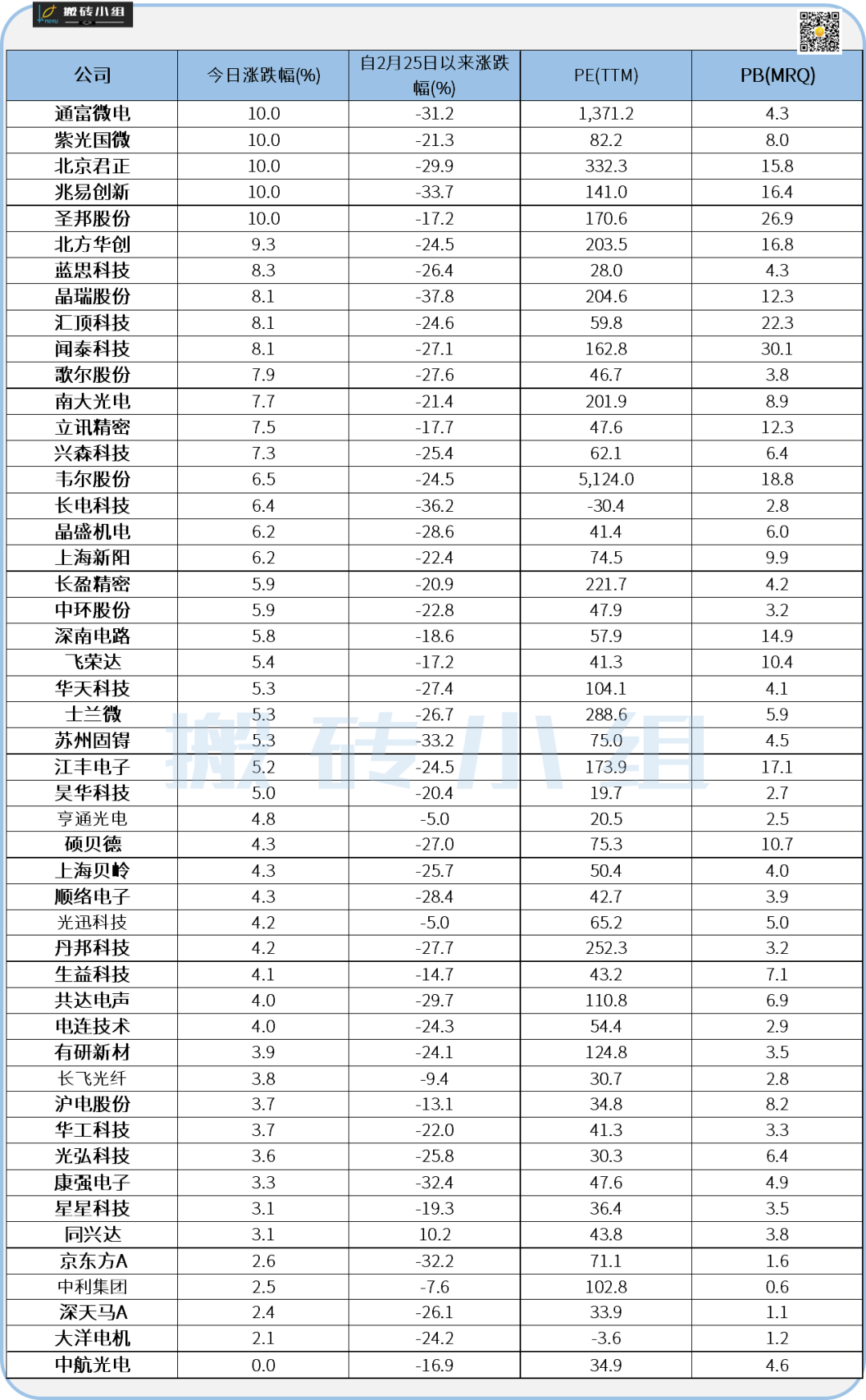 搬砖小组

| 公司 | 今日涨跌幅(%) | 自2月25日以来涨跌幅(%) | PE(TTM) | PB(MRQ) |
|---|---|---|---|---|
| 通富微电 | 10.0 | -31.2 | 1,371.2 | 4.3 |
| 紫光国微 | 10.0 | -21.3 | 82.2 | 8.0 |
| 北京君正 | 10.0 | -29.9 | 332.3 | 15.8 |
| 兆易创新 | 10.0 | -33.7 | 141.0 | 16.4 |
| 圣邦股份 | 10.0 | -17.2 | 170.6 | 26.9 |
| 北方华创 | 9.3 | -24.5 | 203.5 | 16.8 |
| 蓝思科技 | 8.3 | -26.4 | 28.0 | 4.3 |
| 晶瑞股份 | 8.1 | -37.8 | 204.6 | 12.3 |
| 汇顶科技 | 8.1 | -24.6 | 59.8 | 22.3 |
| 闻泰科技 | 8.1 | -27.1 | 162.8 | 30.1 |
| 歌尔股份 | 7.9 | -27.6 | 46.7 | 3.8 |
| 南大光电 | 7.7 | -21.4 | 201.9 | 8.9 |
| 立讯精密 | 7.5 | -17.7 | 47.6 | 12.3 |
| 兴森科技 | 7.3 | -25.4 | 62.1 | 6.4 |
| 韦尔股份 | 6.5 | -24.5 | 5,124.0 | 18.8 |
| 长电科技 | 6.4 | -36.2 | -30.4 | 2.8 |
| 晶盛机电 | 6.2 | -28.6 | 41.4 | 6.0 |
| 上海新阳 | 6.2 | -22.4 | 74.5 | 9.9 |
| 长盈精密 | 5.9 | -20.9 | 221.7 | 4.2 |
| 中环股份 | 5.9 | -22.8 | 47.9 | 3.2 |
| 深南电路 | 5.8 | -18.6 | 57.9 | 14.9 |
| 飞荣达 | 5.4 | -17.2 | 41.3 | 10.4 |
| 华天科技 | 5.3 | -27.4 | 104.1 | 4.1 |
| 士兰微 | 5.3 | -26.7 | 288.6 | 5.9 |
| 苏州固锝 | 5.3 | -33.2 | 75.0 | 4.5 |
| 江丰电子 | 5.2 | -24.5 | 173.9 | 17.1 |
| 昊华科技 | 5.0 | -20.4 | 19.7 | 2.7 |
| 亨通光电 | 4.8 | -5.0 | 20.5 | 2.5 |
| 硕贝德 | 4.3 | -27.0 | 75.3 | 10.7 |
| 上海贝岭 | 4.3 | -25.7 | 50.4 | 4.0 |
| 顺络电子 | 4.3 | -28.4 | 42.7 | 3.9 |
| 光迅科技 | 4.2 | -5.0 | 65.2 | 5.0 |
| 丹邦科技 | 4.2 | -27.7 | 252.3 | 3.2 |
| 生益科技 | 4.1 | -14.7 | 43.2 | 7.1 |
| 共达电声 | 4.0 | -29.7 | 110.8 | 6.9 |
| 电连技术 | 4.0 | -24.3 | 54.4 | 2.9 |
| 有研新材 | 3.9 | -24.1 | 124.8 | 3.5 |
| 长飞光纤 | 3.8 | -9.4 | 30.7 | 2.8 |
| 沪电股份 | 3.7 | -13.1 | 34.8 | 8.2 |
| 华工科技 | 3.7 | -22.0 | 41.3 | 3.3 |
| 光弘科技 | 3.6 | -25.8 | 30.3 | 6.4 |
| 康强电子 | 3.3 | -32.4 | 47.6 | 4.9 |
| 星星科技 | 3.1 | -19.3 | 36.4 | 3.5 |
| 同兴达 | 3.1 | 10.2 | 43.8 | 3.8 |
| 京东方A | 2.6 | -32.2 | 71.1 | 1.6 |
| 中利集团 | 2.5 | -7.6 | 102.8 | 0.6 |
| 深天马A | 2.4 | -26.1 | 33.9 | 1.1 |
| 大洋电机 | 2.1 | -24.2 | -3.6 | 1.2 |
| 中航光电 | 0.0 | -16.9 | 34.9 | 4.6 |

搬砖小组